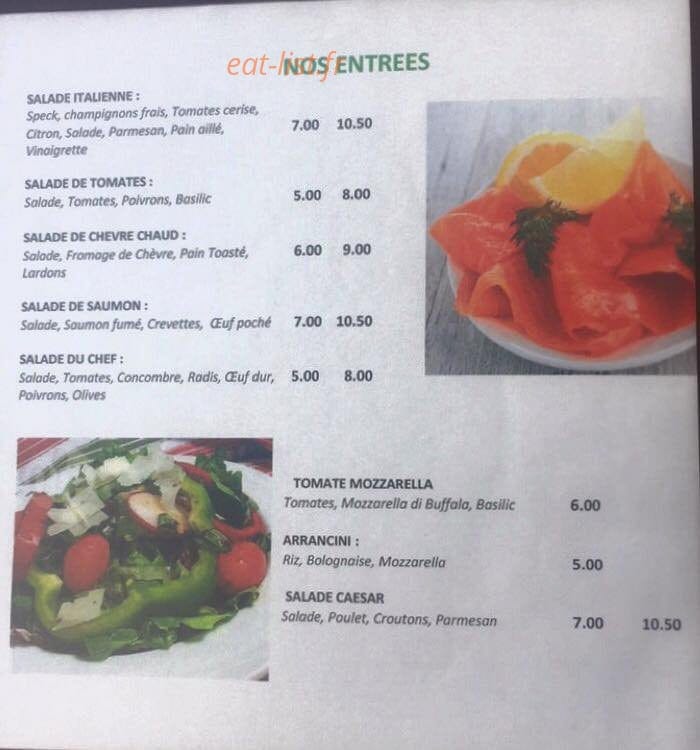 NOS ENTREES

SALADE ITALIENNE :
Speck, champignons frais, Tomates cerise, Citron, Salade, Parmesan, Pain aillé, Vinaigrette 7.00 10.50

SALADE DE TOMATES :
Salade, Tomates, Poivrons, Basilic 5.00 8.00

SALADE DE CHEVRE CHAUD :
Salade, Fromage de Chèvre, Pain Toasté, Lardons 6.00 9.00

SALADE DE SAUMON :
Salade, Saumon fumé, Crevettes, Œuf poché 7.00 10.50

SALADE DU CHEF :
Salade, Tomates, Concombre, Radis, Œuf dur, Poivrons, Olives 5.00 8.00

TOMATE MOZZARELLA
Tomates, Mozzarella di Buffala, Basilic 6.00

ARRANCINI :
Riz, Bolognaise, Mozzarella 5.00

SALADE CAESAR
Salade, Poulet, Croutons, Parmesan 7.00 10.50

eat-list.fr